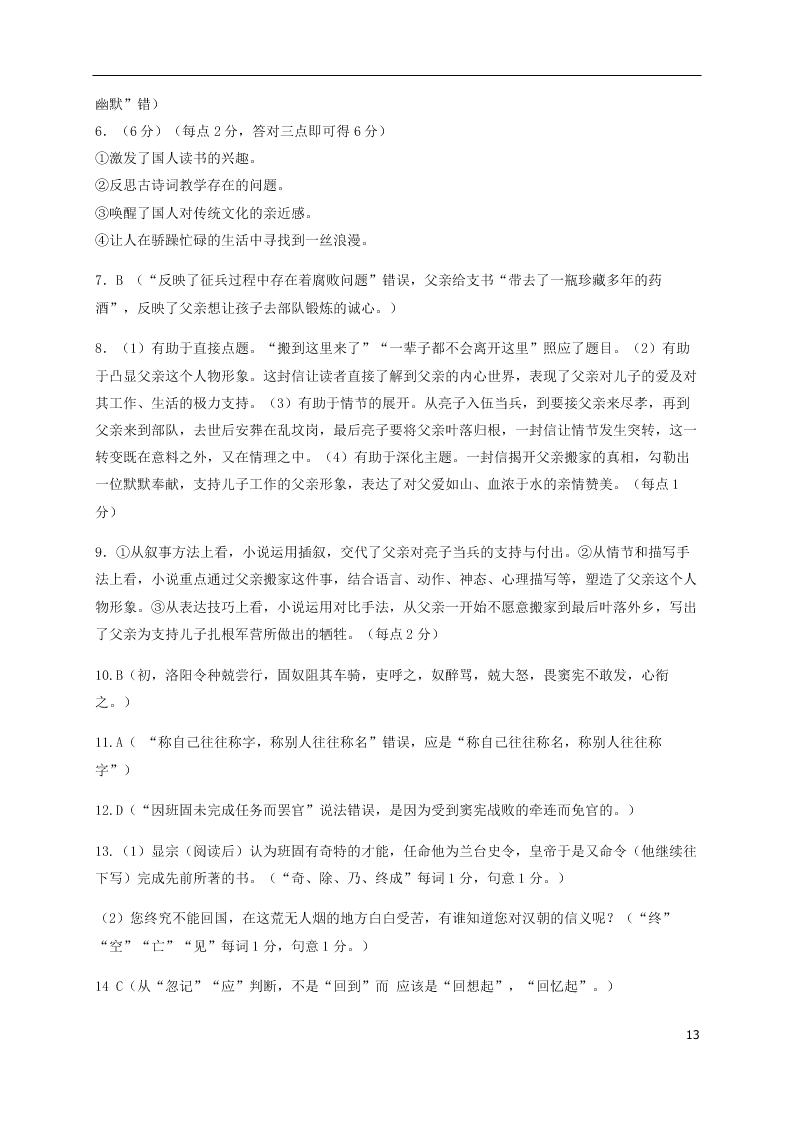 幽默”错）

6. （6分）（每点2分，答对三点即可得6分）
①激发了国人读书的兴趣。
②反思古诗词教学存在的问题。
③唤醒了国人对传统文化的亲近感。
④让人在骄躁忙碌的生活中寻找到一丝浪漫。

7. B （“反映了征兵过程中存在着腐败问题”错误，父亲给支书“带去了一瓶珍藏多年的药酒”，反映了父亲想让孩子去部队锻炼的诚心。）

8. （1）有助于直接点题。“搬到这里来了”“一辈子都不会离开这里”照应了题目。（2）有助于凸显父亲这个人物形象。这封信让读者直接了解到父亲的内心世界，表现了父亲对儿子的爱及对其工作、生活的极力支持。（3）有助于情节的展开。从亮子入伍当兵，到要接父亲来尽孝，再到父亲来到部队，去世后安葬在乱坟岗，最后亮子要将父亲叶落归根，一封信让情节发生突转，这一转变既在意料之外，又在情理之中。（4）有助于深化主题。一封信揭开父亲搬家的真相，勾勒出一位默默奉献，支持儿子工作的父亲形象，表达了对父爱如山、血浓于水的亲情赞美。（每点1分）

9. ①从叙事方法上看，小说运用插叙，交代了父亲对亮子当兵的支持与付出。②从情节和描写手法上看，小说重点通过父亲搬家这件事，结合语言、动作、神态、心理描写等，塑造了父亲这个人物形象。③从表达技巧上看，小说运用对比手法，从父亲一开始不愿意搬家到最后叶落外乡，写出了父亲为支持儿子扎根军营所做出的牺牲。（每点2分）

10.B（初，洛阳令种兢尝行，固奴阻其车骑，吏呼之，奴醉骂，兢大怒，畏窦宪不敢发，心衔之。）

11.A（ “称自己往往称字，称别人往往称名”错误，应是“称自己往往称名，称别人往往称字”）

12.D（“因班固未完成任务而罢官”说法错误，是因为受到窦宪战败的牵连而免官的。）

13. （1）显宗（阅读后）认为班固有奇特的才能，任命他为兰台史令，皇帝于是又命令（他继续往下写）完成先前所著的书。（“奇、除、乃、终成”每词1分，句意1分。）

（2）您终究不能回国，在这荒无人烟的地方白白受苦，有谁知道您对汉朝的信义呢？（“终”“空”“亡”“见”每词1分，句意1分。）

14 C（从“忽记”“应”判断，不是“回到”而 应该是“回想起”，“回忆起”。）

13